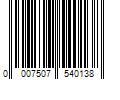 0 007507 540138